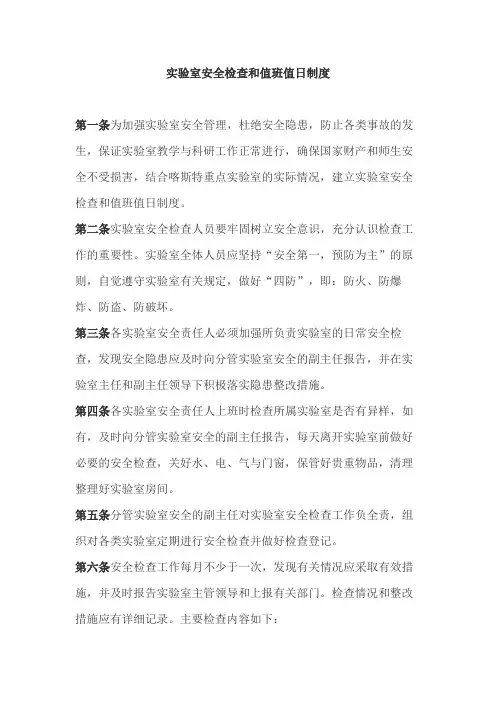 实验室安全检查和值班值日制度

第一条为加强实验室安全管理，杜绝安全隐患，防止各类事故的发生，保证实验室教学与科研工作正常进行，确保国家财产和师生安全不受损害，结合喀斯特重点实验室的实际情况，建立实验室安全检查和值班值日制度。

第二条实验室安全检查人员要牢固树立安全意识，充分认识检查工作的重要性。实验室全体人员应坚持“安全第一，预防为主”的原则，自觉遵守实验室有关规定，做好“四防”，即：防火、防爆炸、防盗、防破坏。

第三条各实验室安全责任人必须加强所负责实验室的日常安全检查，发现安全隐患应及时向分管实验室安全的副主任报告，并在实验室主任和副主任领导下积极落实隐患整改措施。

第四条各实验室安全责任人上班时检查所属实验室是否有异样，如有，及时向分管实验室安全的副主任报告，每天离开实验室前做好必要的安全检查，关好水、电、气与门窗，保管好贵重物品，清理整理好实验室房间。

第五条分管实验室安全的副主任对实验室安全检查工作负全责，组织对各类实验室定期进行安全检查并做好检查登记。

第六条安全检查工作每月不少于一次，发现有关情况应采取有效措施，并及时报告实验室主管领导和上报有关部门。检查情况和整改措施应有详细记录。主要检查内容如下：